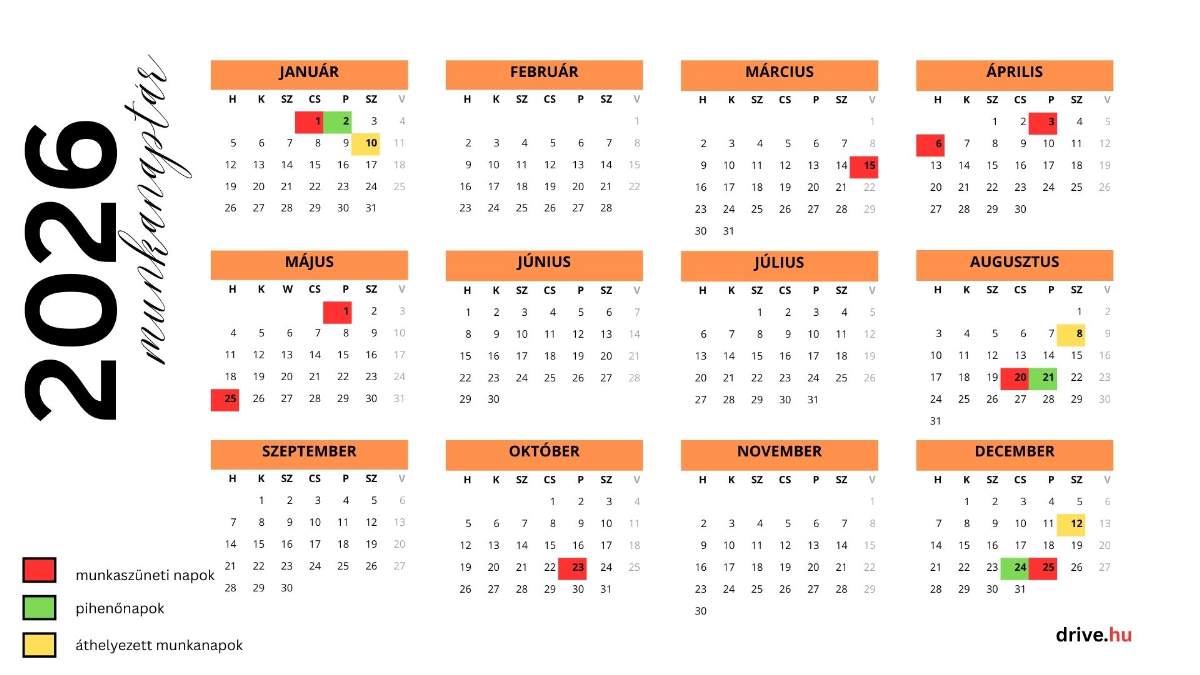 2026
munkanaptár

JANUÁR

| H | K | SZ | CS | P | SZ | V |
|---|---|---|---|---|---|---|
| | | | 1 | 2 | 3 | 4 |
| 5 | 6 | 7 | 8 | 9 | 10 | 11 |
| 12 | 13 | 14 | 15 | 16 | 17 | 18 |
| 19 | 20 | 21 | 22 | 23 | 24 | 25 |
| 26 | 27 | 28 | 29 | 30 | 31 | |

FEBRUÁR

| H | K | SZ | CS | P | SZ | V |
|---|---|---|---|---|---|---|
| | | | | | | 1 |
| 2 | 3 | 4 | 5 | 6 | 7 | 8 |
| 9 | 10 | 11 | 12 | 13 | 14 | 15 |
| 16 | 17 | 18 | 19 | 20 | 21 | 22 |
| 23 | 24 | 25 | 26 | 27 | 28 | |

MÁRCIUS

| H | K | SZ | CS | P | SZ | V |
|---|---|---|---|---|---|---|
| | | | | | | 1 |
| 2 | 3 | 4 | 5 | 6 | 7 | 8 |
| 9 | 10 | 11 | 12 | 13 | 14 | 15 |
| 16 | 17 | 18 | 19 | 20 | 21 | 22 |
| 23 | 24 | 25 | 26 | 27 | 28 | 29 |
| 30 | 31 | | | | | |

ÁPRILIS

| H | K | SZ | CS | P | SZ | V |
|---|---|---|---|---|---|---|
| | | 1 | 2 | 3 | 4 | 5 |
| 6 | 7 | 8 | 9 | 10 | 11 | 12 |
| 13 | 14 | 15 | 16 | 17 | 18 | 19 |
| 20 | 21 | 22 | 23 | 24 | 25 | 26 |
| 27 | 28 | 29 | 30 | | | |

MÁJUS

| H | K | W | CS | P | SZ | V |
|---|---|---|---|---|---|---|
| | | | | 1 | 2 | 3 |
| 4 | 5 | 6 | 7 | 8 | 9 | 10 |
| 11 | 12 | 13 | 14 | 15 | 16 | 17 |
| 18 | 19 | 20 | 21 | 22 | 23 | 24 |
| 25 | 26 | 27 | 28 | 29 | 30 | 31 |

JÚNIUS

| H | K | SZ | CS | P | SZ | V |
|---|---|---|---|---|---|---|
| 1 | 2 | 3 | 4 | 5 | 6 | 7 |
| 8 | 9 | 10 | 11 | 12 | 13 | 14 |
| 15 | 16 | 17 | 18 | 19 | 20 | 21 |
| 22 | 23 | 24 | 25 | 26 | 27 | 28 |
| 29 | 30 | | | | | |

JÚLIUS

| H | K | SZ | CS | P | SZ | V |
|---|---|---|---|---|---|---|
| | | 1 | 2 | 3 | 4 | 5 |
| 6 | 7 | 8 | 9 | 10 | 11 | 12 |
| 13 | 14 | 15 | 16 | 17 | 18 | 19 |
| 20 | 21 | 22 | 23 | 24 | 25 | 26 |
| 27 | 28 | 29 | 30 | 31 | | |

AUGUSZTUS

| H | K | SZ | CS | P | SZ | V |
|---|---|---|---|---|---|---|
| | | | | | 1 | 2 |
| 3 | 4 | 5 | 6 | 7 | 8 | 9 |
| 10 | 11 | 12 | 13 | 14 | 15 | 16 |
| 17 | 18 | 19 | 20 | 21 | 22 | 23 |
| 24 | 25 | 26 | 27 | 28 | 29 | 30 |
| 31 | | | | | | |

SZEPTEMBER

| H | K | SZ | CS | P | SZ | V |
|---|---|---|---|---|---|---|
| | 1 | 2 | 3 | 4 | 5 | 6 |
| 7 | 8 | 9 | 10 | 11 | 12 | 13 |
| 14 | 15 | 16 | 17 | 18 | 19 | 20 |
| 21 | 22 | 23 | 24 | 25 | 26 | 27 |
| 28 | 29 | 30 | | | | |

OKTÓBER

| H | K | SZ | CS | P | SZ | V |
|---|---|---|---|---|---|---|
| | | | 1 | 2 | 3 | 4 |
| 5 | 6 | 7 | 8 | 9 | 10 | 11 |
| 12 | 13 | 14 | 15 | 16 | 17 | 18 |
| 19 | 20 | 21 | 22 | 23 | 24 | 25 |
| 26 | 27 | 28 | 29 | 30 | 31 | |

NOVEMBER

| H | K | SZ | CS | P | SZ | V |
|---|---|---|---|---|---|---|
| | | | | | | 1 |
| 2 | 3 | 4 | 5 | 6 | 7 | 8 |
| 9 | 10 | 11 | 12 | 13 | 14 | 15 |
| 16 | 17 | 18 | 19 | 20 | 21 | 22 |
| 23 | 24 | 25 | 26 | 27 | 28 | 29 |
| 30 | | | | | | |

DECEMBER

| H | K | SZ | CS | P | SZ | V |
|---|---|---|---|---|---|---|
| | 1 | 2 | 3 | 4 | 5 | 6 |
| 7 | 8 | 9 | 10 | 11 | 12 | 13 |
| 14 | 15 | 16 | 17 | 18 | 19 | 20 |
| 21 | 22 | 23 | 24 | 25 | 26 | 27 |
| 28 | 29 | 30 | 31 | | | |

munkaszüneti napok
pihenőnapok
áthelyezett munkanapok

drive.hu